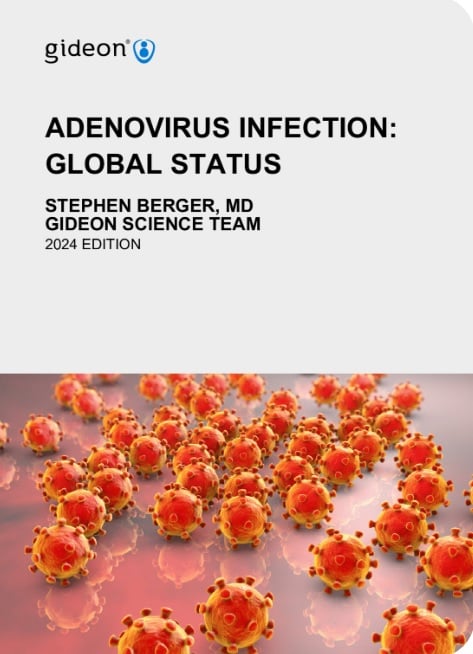 gideon®

ADENOVIRUS INFECTION: GLOBAL STATUS

STEPHEN BERGER, MD
GIDEON SCIENCE TEAM
2024 EDITION